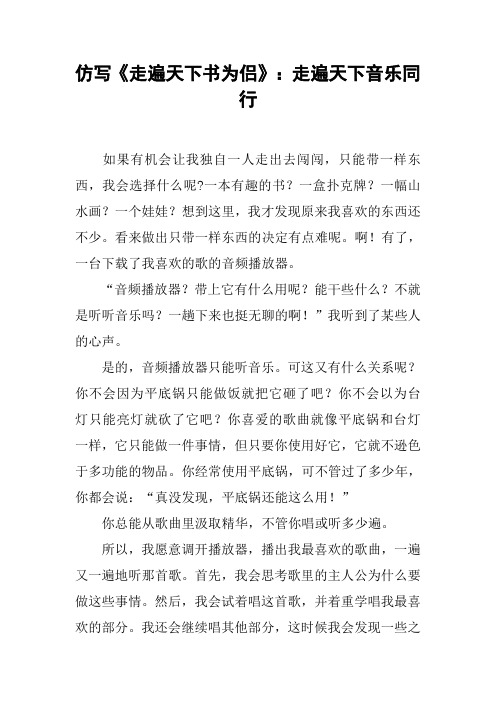 仿写《走遍天下书为侣》：走遍天下音乐同行

如果有机会让我独自一人走出去闯闯，只能带一样东西，我会选择什么呢?一本有趣的书？一盒扑克牌？一幅山水画？一个娃娃？想到这里，我才发现原来我喜欢的东西还不少。看来做出只带一样东西的决定有点难呢。啊！有了，一台下载了我喜欢的歌的音频播放器。

“音频播放器？带上它有什么用呢？能干些什么？不就是听听音乐吗？一趟下来也挺无聊的啊！”我听到了某些人的心声。

是的，音频播放器只能听音乐。可这又有什么关系呢？你不会因为平底锅只能做饭就把它砸了吧？你不会以为台灯只能亮灯就砍了它吧？你喜爱的歌曲就像平底锅和台灯一样，它只能做一件事情，但只要你使用好它，它就不逊色于多功能的物品。你经常使用平底锅，可不管过了多少年，你都会说：“真没发现，平底锅还能这么用！”

你总能从歌曲里汲取精华，不管你唱或听多少遍。

所以，我愿意调开播放器，播出我最喜欢的歌曲，一遍又一遍地听那首歌。首先，我会思考歌里的主人公为什么要做这些事情。然后，我会试着唱这首歌，并着重学唱我最喜欢的部分。我还会继续唱其他部分，这时候我会发现一些之